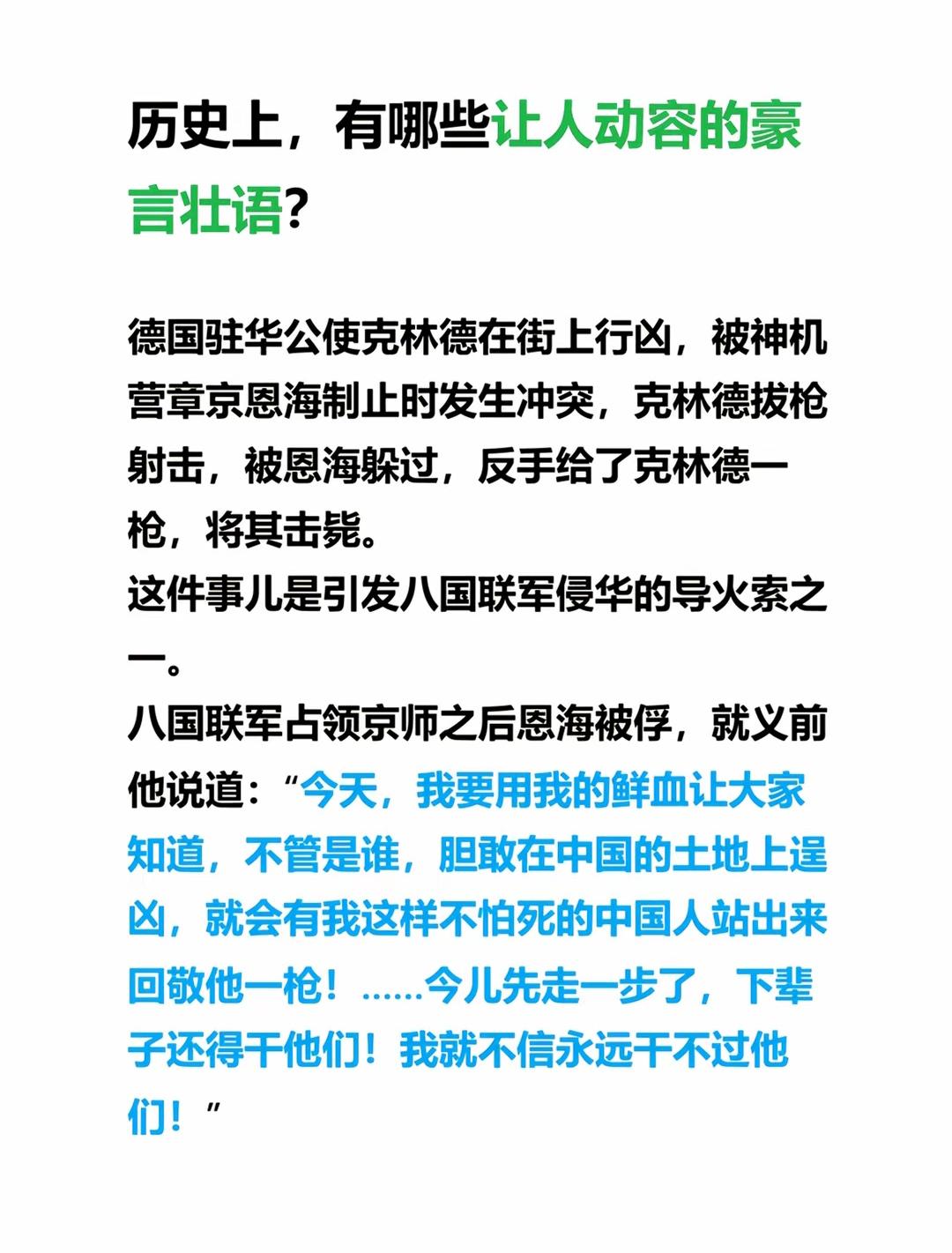 历史上，有哪些让人动容的豪言壮语?

德国驻华公使克林德在街上行凶，被神机营章京恩海制止时发生冲突，克林德拔枪射击，被恩海躲过，反手给了克林德一枪，将其击毙。
这件事儿是引发八国联军侵华的导火索之一。
八国联军占领京师之后恩海被俘，就义前他说道：“今天，我要用我的鲜血让大家知道，不管是谁，胆敢在中国的土地上逞凶，就会有我这样不怕死的中国人站出来回敬他一枪！……今儿先走一步了，下辈子还得干他们！我就不信永远干不过他们！”